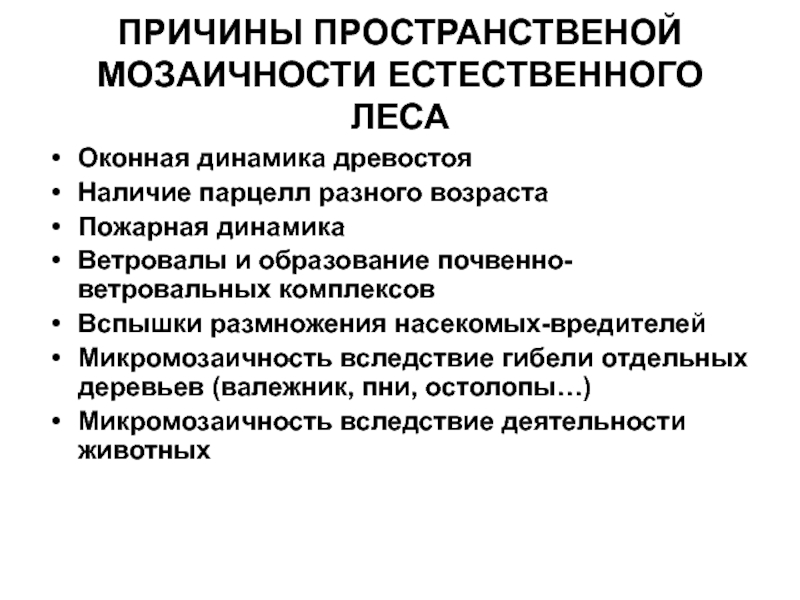 ПРИЧИНЫ ПРОСТРАНСТВЕНОЙ МОЗАИЧНОСТИ ЕСТЕСТВЕННОГО ЛЕСА

• Оконная динамика древостоя
• Наличие парцелл разного возраста
• Пожарная динамика
• Ветровалы и образование почвенно-ветровальных комплексов
• Вспышки размножения насекомых-вредителей
• Микромозаичность вследствие гибели отдельных деревьев (валежник, пни, остолопы…)
• Микромозаичность вследствие деятельности животных